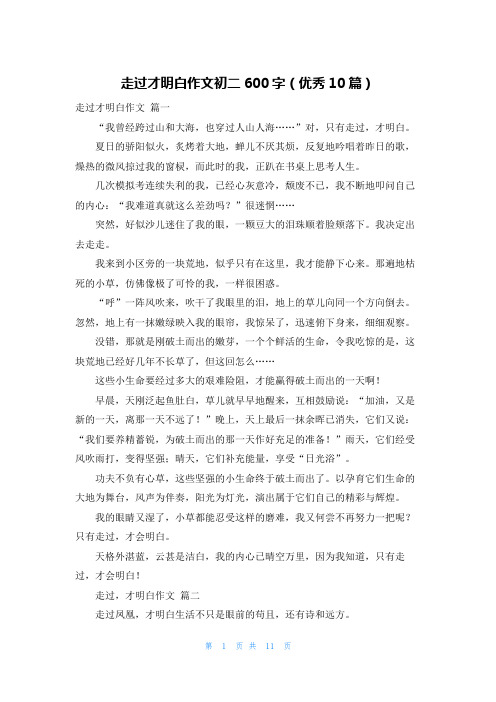 走过才明白作文初二 600 字（优秀 10 篇）

走过才明白作文 篇一

“我曾经跨过山和大海，也穿过人山人海……”对，只有走过，才明白。

夏日的骄阳似火，炙烤着大地，蝉儿不厌其烦，反复地吟唱着昨日的歌，燥热的微风掠过我的窗棂，而此时的我，正趴在书桌上思考人生。

几次模拟考连续失利的我，已经心灰意冷，颓废不已，我不断地叩问自己的内心：“我难道真就这么差劲吗？”很迷惘……

突然，好似沙儿迷住了我的眼，一颗豆大的泪珠顺着脸颊落下。我决定出去走走。

我来到小区旁的一块荒地，似乎只有在这里，我才能静下心来。那遍地枯死的小草，仿佛像极了可怜的我，一样很困惑。

“呼”一阵风吹来，吹干了我眼里的泪，地上的草儿向同一个方向倒去。忽然，地上有一抹嫩绿映入我的眼帘，我惊呆了，迅速俯下身来，细细观察。

没错，那就是刚破土而出的嫩芽，一个个鲜活的生命，令我吃惊的是，这块荒地已经好几年不长草了，但这回怎么……

这些小生命要经过多大的艰难险阻，才能赢得破土而出的一天啊！

早晨，天刚泛起鱼肚白，草儿就早早地醒来，互相鼓励说：“加油，又是新的一天，离那一天不远了！”晚上，天上最后一抹余晖已消失，它们又说：“我们要养精蓄锐，为破土而出的那一天作好充足的准备！”雨天，它们经受风吹雨打，变得坚强；晴天，它们补充能量，享受“日光浴”。

功夫不负有心草，这些坚强的小生命终于破土而出了。以孕育它们生命的大地为舞台，风声为伴奏，阳光为灯光，演出属于它们自己的精彩与辉煌。

我的眼睛又湿了，小草都能忍受这样的磨难，我又何尝不再努力一把呢？只有走过，才会明白。

天格外湛蓝，云甚是洁白，我的内心已晴空万里，因为我知道，只有走过，才会明白！

走过，才明白作文 篇二

走过凤凰，才明白生活不只是眼前的苟且，还有诗和远方。

第 1 页 共 11 页